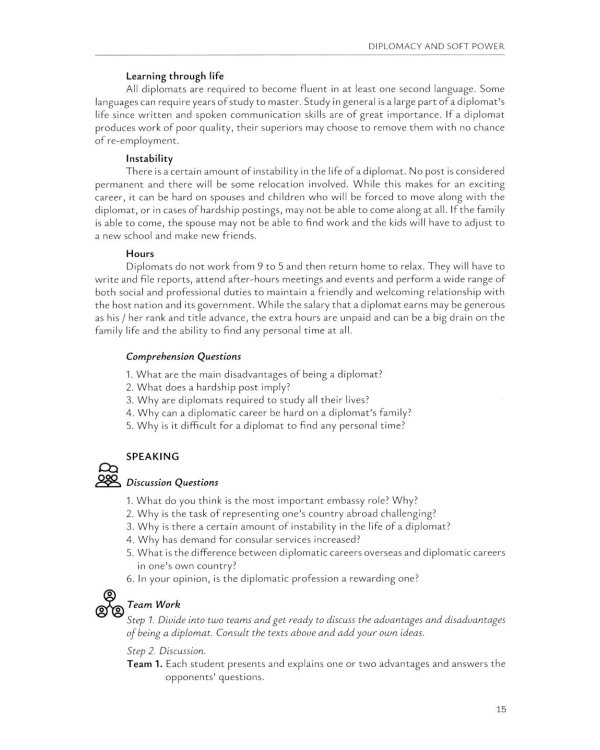 DIPLOMACY AND SOFT POWER

Learning through life

All diplomats are required to become fluent in at least one second language. Some languages can require years of study to master. Study in general is a large part of a diplomat's life since written and spoken communication skills are of great importance. If a diplomat produces work of poor quality, their superiors may choose to remove them with no chance of re-employment.

Instability

There is a certain amount of instability in the life of a diplomat. No post is considered permanent and there will be some relocation involved. While this makes for an exciting career, it can be hard on spouses and children who will be forced to move along with the diplomat, or in cases of hardship postings, may not be able to come along at all. If the family is able to come, the spouse may not be able to find work and the kids will have to adjust to a new school and make new friends.

Hours

Diplomats do not work from 9 to 5 and then return home to relax. They will have to write and file reports, attend after-hours meetings and events and perform a wide range of both social and professional duties to maintain a friendly and welcoming relationship with the host nation and its government. While the salary that a diplomat earns may be generous as his / her rank and title advance, the extra hours are unpaid and can be a big drain on the family life and the ability to find any personal time at all.

Comprehension Questions

1. What are the main disadvantages of being a diplomat?
2. What does a hardship post imply?
3. Why are diplomats required to study all their lives?
4. Why can a diplomatic career be hard on a diplomat's family?
5. Why is it difficult for a diplomat to find any personal time?

SPEAKING

Discussion Questions

1. What do you think is the most important embassy role? Why?
2. Why is the task of representing one's country abroad challenging?
3. Why is there a certain amount of instability in the life of a diplomat?
4. Why has demand for consular services increased?
5. What is the difference between diplomatic careers overseas and diplomatic careers in one's own country?
6. In your opinion, is the diplomatic profession a rewarding one?

Team Work

Step 1. Divide into two teams and get ready to discuss the advantages and disadvantages of being a diplomat. Consult the texts above and add your own ideas.

Step 2. Discussion.

Team 1. Each student presents and explains one or two advantages and answers the opponents' questions.

15